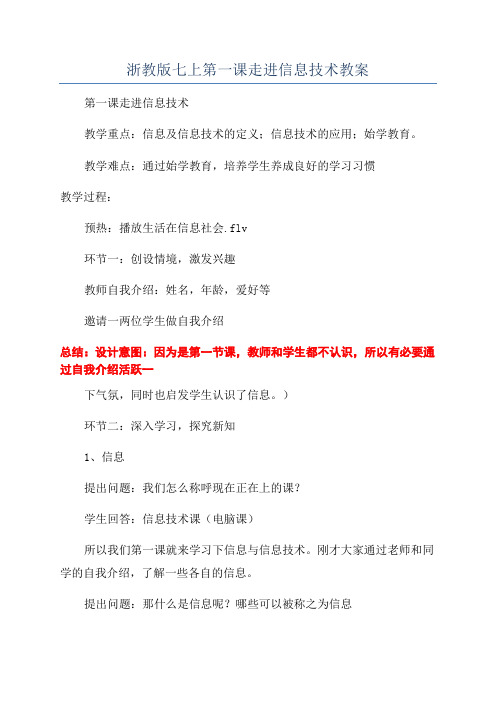 浙教版七上第一课走进信息技术教案

第一课走进信息技术

教学重点：信息及信息技术的定义；信息技术的应用；始学教育。

教学难点：通过始学教育，培养学生养成良好的学习习惯

教学过程：

预热：播放生活在信息社会.flv

环节一：创设情境，激发兴趣

教师自我介绍：姓名，年龄，爱好等

邀请一两位学生做自我介绍

总结：设计意图：因为是第一节课，教师和学生都不认识，所以有必要通过自我介绍活跃一

下气氛，同时也启发学生认识了信息。）

环节二：深入学习，探究新知

1、信息

提出问题：我们怎么称呼现在正在上的课？

学生回答：信息技术课（电脑课）

所以我们第一课就来学习下信息与信息技术。刚才大家通过老师和同学的自我介绍，了解一些各自的信息。

提出问题：那什么是信息呢？哪些可以被称之为信息